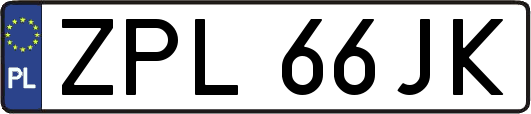 PL
ZPL 66JK